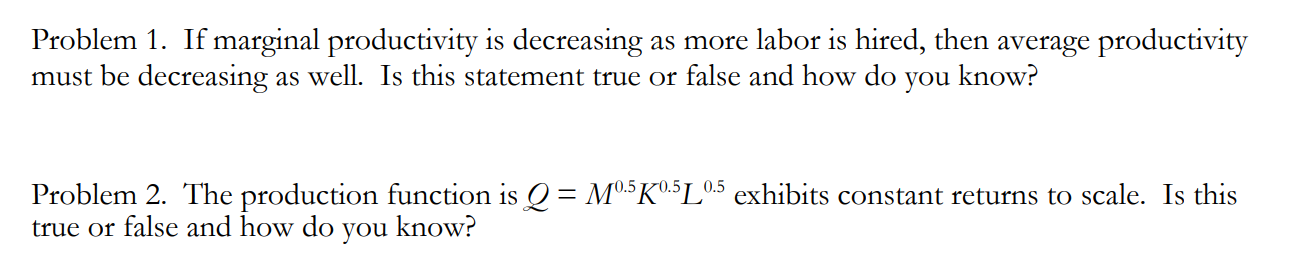 Problem 1. If marginal productivity is decreasing as more labor is hired, then average productivity must be decreasing as well. Is this statement true or false and how do you know?

Problem 2. The production function is $Q = M^{0.5}K^{0.5}L^{0.5}$ exhibits constant returns to scale. Is this true or false and how do you know?